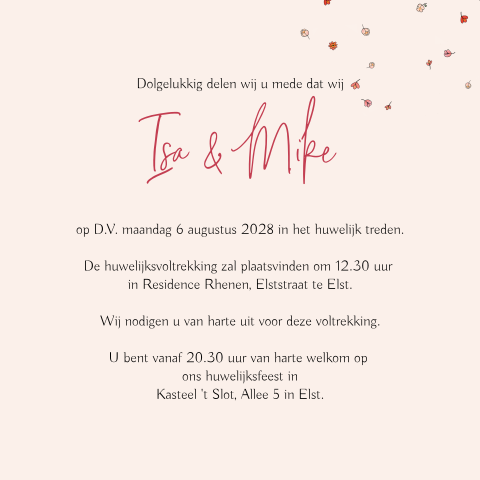 Dolgelukkig delen wij u mede dat wij

Isa & Mike

op D.V. maandag 6 augustus 2028 in het huwelijk treden.

De huwelijksvoltrekking zal plaatsvinden om 12.30 uur
in Residence Rhenen, Elststraat te Elst.

Wij nodigen u van harte uit voor deze voltrekking.

U bent vanaf 20.30 uur van harte welkom op
ons huwelijksfeest in
Kasteel 't Slot, Allee 5 in Elst.